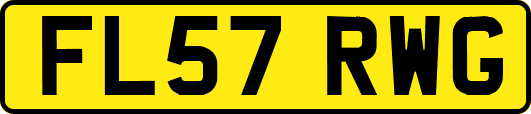 FL57 RWG